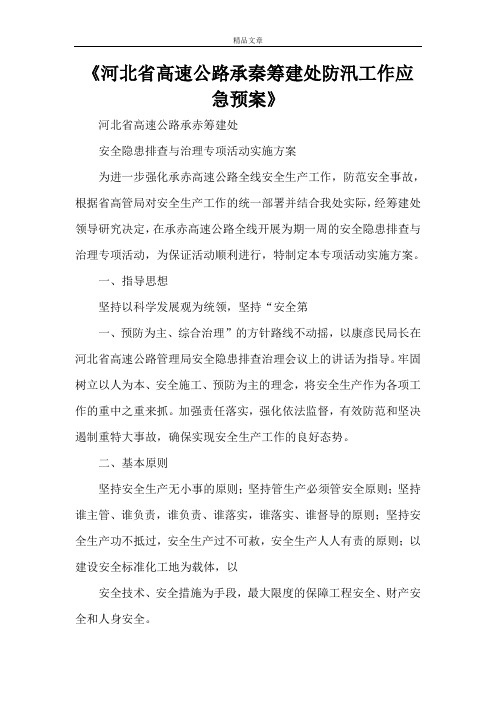 精品文章

《河北省高速公路承秦筹建处防汛工作应急预案》

河北省高速公路承赤筹建处

安全隐患排查与治理专项活动实施方案

为进一步强化承赤高速公路全线安全生产工作，防范安全事故，根据省高管局对安全生产工作的统一部署并结合我处实际，经筹建处领导研究决定，在承赤高速公路全线开展为期一周的安全隐患排查与治理专项活动，为保证活动顺利进行，特制定本专项活动实施方案。

一、指导思想

坚持以科学发展观为统领，坚持“安全第

一、预防为主、综合治理”的方针路线不动摇，以康彦民局长在河北省高速公路管理局安全隐患排查治理会议上的讲话为指导。牢固树立以人为本、安全施工、预防为主的理念，将安全生产作为各项工作的重中之重来抓。加强责任落实，强化依法监督，有效防范和坚决遏制重特大事故，确保实现安全生产工作的良好态势。

二、基本原则

坚持安全生产无小事的原则；坚持管生产必须管安全原则；坚持谁主管、谁负责，谁负责、谁落实，谁落实、谁督导的原则；坚持安全生产功不抵过，安全生产过不可赦，安全生产人人有责的原则；以建设安全标准化工地为载体，以

安全技术、安全措施为手段，最大限度的保障工程安全、财产安全和人身安全。